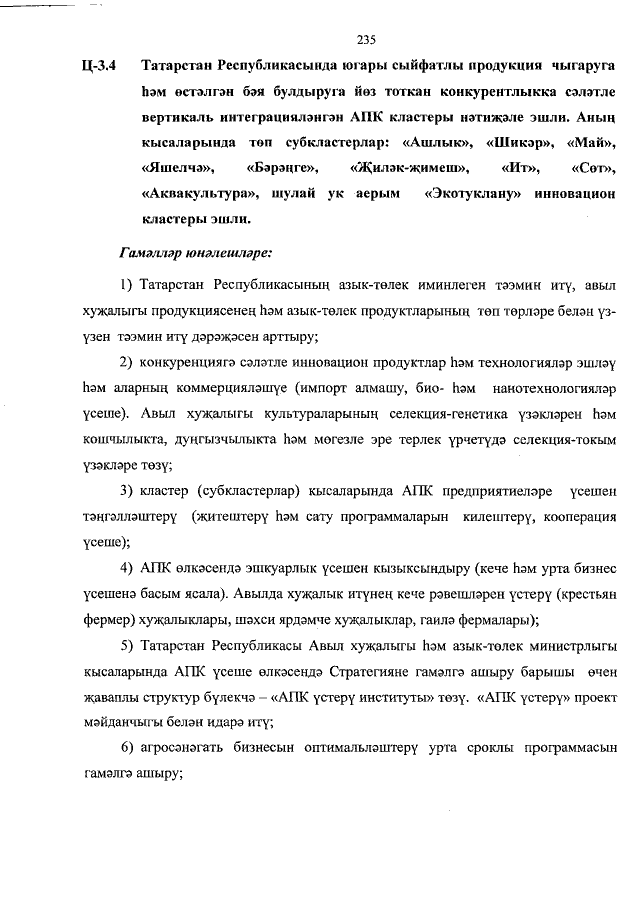 235

Ц-3.4 Татарстан Республикасында югары сыйфатлы продукция чыгаруга һәм өстәлгән бәя булдыруга йөз тоткан конкурентлыкка сәләтле вертикаль интеграцияләнгән АПК кластеры нәтиҗәле эшли. Аның кысаларында төп субкластерлар: «Ашлык», «Шикәр», «Май», «Яшелчә», «Бәрәңге», «Җиләк-җимеш», «Ит», «Сөт», «Аквакультура», шулай ук аерым «Экотуклану» инновацион кластеры эшли.

Гамәлләр юнәлешләре:

1) Татарстан Республикасының азык-төлек иминлеген тәэмин итү, авыл хуҗалыгы продукциясенең һәм азык-төлек продуктларының төп төрләре белән үз-үзен тәэмин итү дәрәҗәсен арттыру;

2) конкуренциягә сәләтле инновацион продуктлар һәм технологияләр эшләү һәм аларның коммерцияләшүе (импорт алмашу, био- һәм нанотехнологияләр үсеше). Авыл хуҗалыгы культураларының селекция-генетика үзәкләрен һәм кошчылыкта, дуңгызчылыкта һәм мөгезле эре терлек үрчетүдә селекция-токым үзәкләре төзү;

3) кластер (субкластерлар) кысаларында АПК предприятиеләре үсешен тәңгәлләштерү (җитештерү һәм сату программаларын килештерү, кооперация үсеше);

4) АПК өлкәсендә эшкуарлык үсешен кызыксындыру (кече һәм урта бизнес үсешенә басым ясала). Авылда хуҗалык итүнең кече рәвешләрен үстерү (крестьян фермер) хуҗалыклары, шәхси ярдәмче хуҗалыклар, гаилә фермалары);

5) Татарстан Республикасы Авыл хуҗалыгы һәм азык-төлек министрлыгы кысаларында АПК үсеше өлкәсендә Стратегияне гамәлгә ашыру барышы өчен җаваплы структур бүлекчә – «АПК үстерү институты» төзү. «АПК үстерү» проект мәйданчыгы белән идарә итү;

6) агросәнәгать бизнесын оптимальләштерү урта сроклы программасын гамәлгә ашыру;